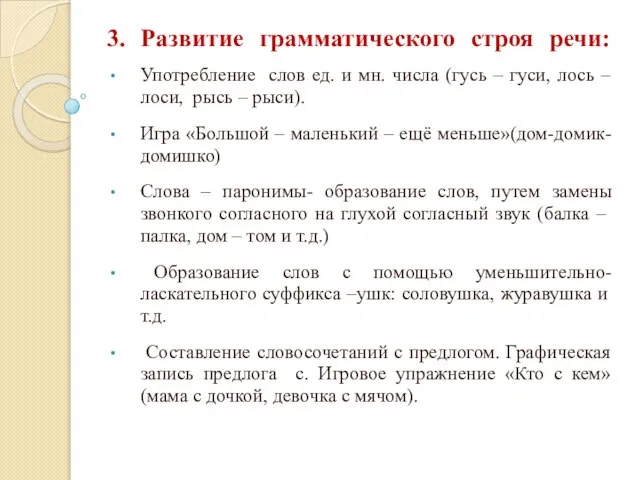 3. Развитие грамматического строя речи:

• Употребление слов ед. и мн. числа (гусь – гуси, лось – лоси, рысь – рыси).

• Игра «Большой – маленький – ещё меньше»(дом-домик-домишко)

• Слова – паронимы- образование слов, путем замены звонкого согласного на глухой согласный звук (балка – палка, дом – том и т.д.)

• Образование слов с помощью уменьшительно-ласкательного суффикса –ушк: соловушка, журавушка и т.д.

• Составление словосочетаний с предлогом. Графическая запись предлога с. Игровое упражнение «Кто с кем» (мама с дочкой, девочка с мячом).